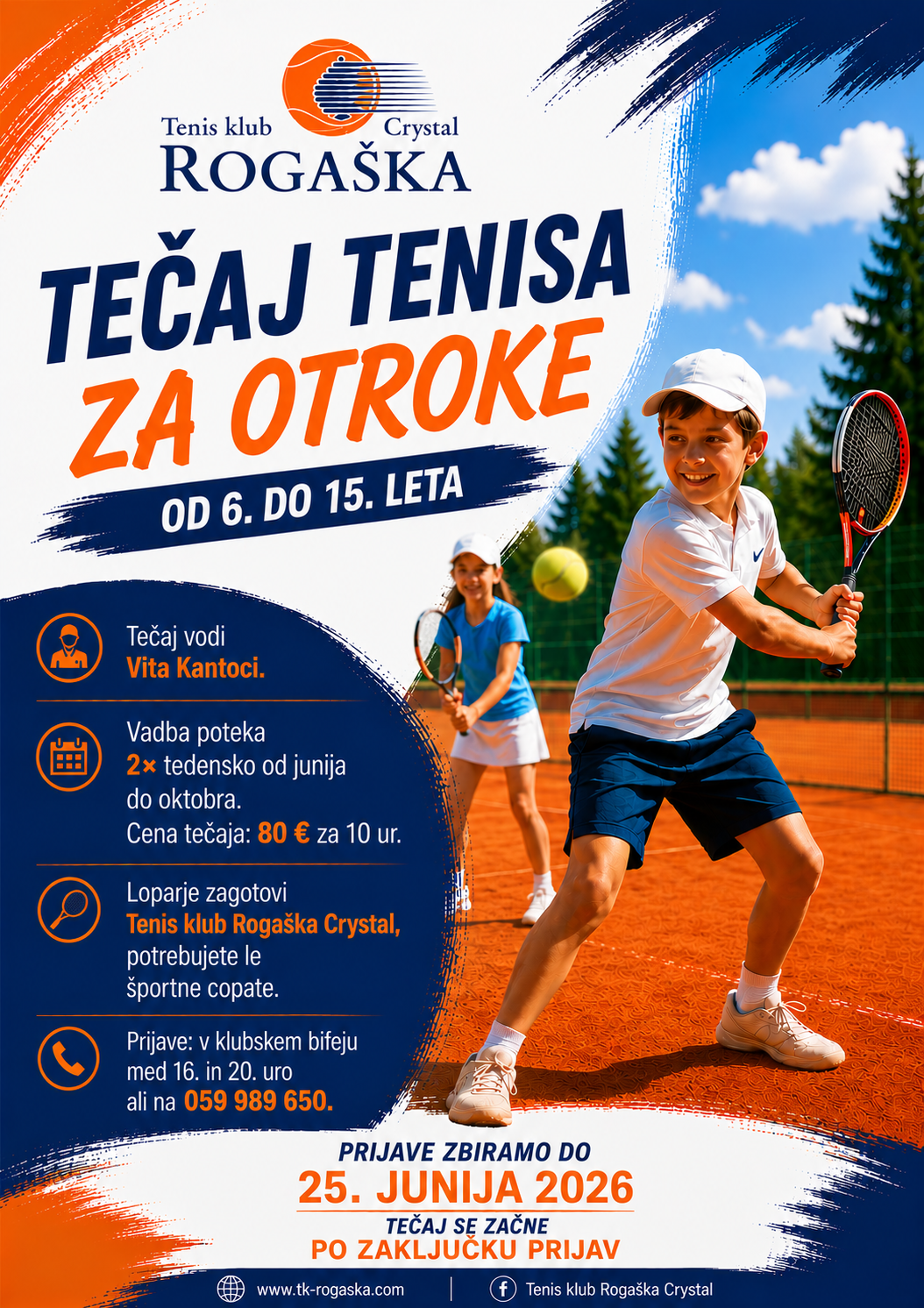 Tenis klub Crystal
ROGAŠKA

TEČAJ TENISA
ZA OTROKE

OD 6. DO 15. LETA

Tečaj vodi Vita Kantoci.

Vadba poteka 2× tedensko od junija do oktobra.
Cena tečaja: 80 € za 10 ur.

Loparje zagotovi Tenis klub Rogaška Crystal, potrebujete le športne copate.

Prijave: v klubskem bifeju med 16. in 20. uro ali na 059 989 650.

PRIJAVE ZBIRAMO DO
25. JUNIJA 2026
TEČAJ SE ZAČNE
PO ZAKLJUČKU PRIJAV

www.tk-rogaska.com
Tenis klub Rogaška Crystal